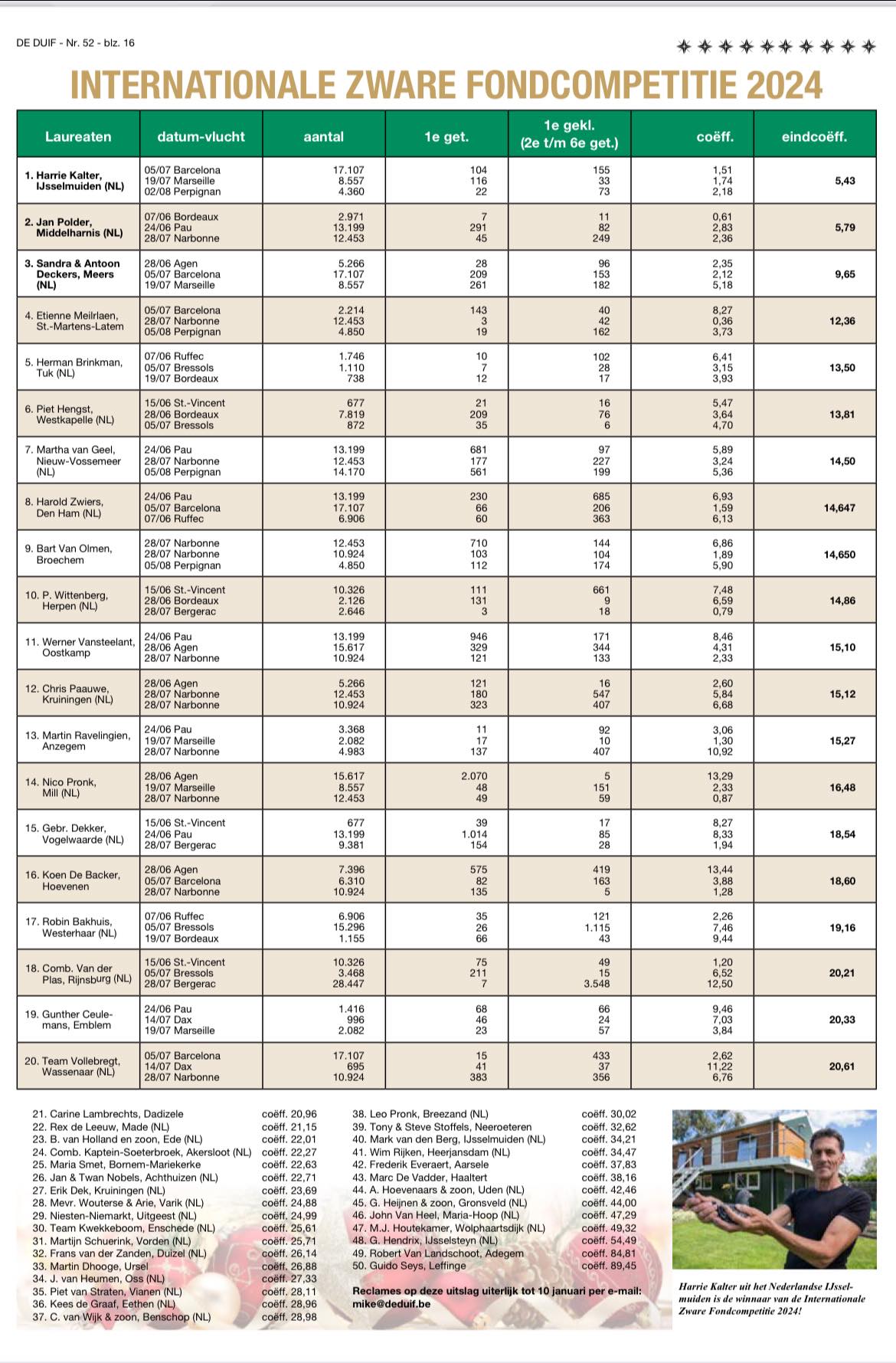 DE DUIF - Nr. 52 - blz. 16

INTERNATIONALE ZWARE FONDCOMPETITIE 2024

| Laureaten | datum-vlucht | aantal | 1e get. | 1e gekl. (2e t/m 6e get.) | coëff. | eindcoëff. |
|---|---|---|---|---|---|---|
| 1. Harrie Kalter, IJsselmuiden (NL) | 05/07 Barcelona 19/07 Marseille 02/08 Perpignan | 17.107 8.557 4.360 | 104 116 22 | 155 33 73 | 1,51 1,74 2,18 | 5,43 |
| 2. Jan Polder, Middelharnis (NL) | 07/06 Bordeaux 24/06 Pau 28/07 Narbonne | 2.971 13.199 12.453 | 7 291 45 | 11 82 249 | 0,61 2,83 2,36 | 5,79 |
| 3. Sandra & Antoon Deckers, Meers (NL) | 28/06 Agen 05/07 Barcelona 19/07 Marseille | 5.266 17.107 8.557 | 28 209 261 | 96 153 182 | 2,35 2,12 5,18 | 9,65 |
| 4. Etienne Meilrlaen, St.-Martens-Latem | 05/07 Barcelona 28/07 Narbonne 05/08 Perpignan | 2.214 12.453 4.850 | 143 3 19 | 40 42 162 | 8,27 0,36 3,73 | 12,36 |
| 5. Herman Brinkman, Tuk (NL) | 07/06 Ruffec 05/07 Bressols 19/07 Bordeaux | 1.746 1.110 738 | 10 7 12 | 102 28 17 | 6,41 3,15 3,93 | 13,50 |
| 6. Piet Hengst, Westkapelle (NL) | 15/06 St.-Vincent 28/06 Bordeaux 05/07 Bressols | 677 7.819 872 | 21 209 35 | 16 76 6 | 5,47 3,64 4,70 | 13,81 |
| 7. Martha van Geel, Nieuw-Vossemeer (NL) | 24/06 Pau 28/07 Narbonne 05/08 Perpignan | 13.199 12.453 14.170 | 681 177 561 | 97 227 199 | 5,89 3,24 5,36 | 14,50 |
| 8. Harold Zwiers, Den Ham (NL) | 24/06 Pau 05/07 Barcelona 07/06 Ruffec | 13.199 17.107 6.906 | 230 66 60 | 685 206 363 | 6,93 1,59 6,13 | 14,647 |
| 9. Bart Van Olmen, Broechem | 28/07 Narbonne 28/07 Narbonne 05/08 Perpignan | 12.453 10.924 4.850 | 710 103 112 | 144 104 174 | 6,86 1,89 5,90 | 14,650 |
| 10. P. Wittenberg, Herpen (NL) | 15/06 St.-Vincent 28/06 Bordeaux 28/07 Bergerac | 10.326 2.126 2.646 | 111 131 3 | 661 9 18 | 7,48 6,59 0,79 | 14,86 |
| 11. Werner Vansteelant, Oostkamp | 24/06 Pau 28/06 Agen 28/07 Narbonne | 13.199 15.617 10.924 | 946 329 121 | 171 344 133 | 8,46 4,31 2,33 | 15,10 |
| 12. Chris Paauwe, Kruiningen (NL) | 28/06 Agen 28/07 Narbonne 28/07 Narbonne | 5.266 12.453 10.924 | 121 180 323 | 16 547 407 | 2,60 5,84 6,68 | 15,12 |
| 13. Martin Ravelingien, Anzegem | 24/06 Pau 19/07 Marseille 28/07 Narbonne | 3.368 2.082 4.983 | 11 17 137 | 92 10 407 | 3,06 1,30 10,92 | 15,27 |
| 14. Nico Pronk, Mill (NL) | 28/06 Agen 19/07 Marseille 28/07 Narbonne | 15.617 8.557 12.453 | 2.070 48 49 | 5 151 59 | 13,29 2,33 0,87 | 16,48 |
| 15. Gebr. Dekker, Vogelwaarde (NL) | 15/06 St.-Vincent 24/06 Pau 28/07 Bergerac | 677 13.199 9.381 | 39 1.014 154 | 17 85 28 | 8,27 8,33 1,94 | 18,54 |
| 16. Koen De Backer, Hoevenen | 28/06 Agen 05/07 Barcelona 28/07 Narbonne | 7.396 6.310 10.924 | 575 82 135 | 419 163 5 | 13,44 3,88 1,28 | 18,60 |
| 17. Robin Bakhuis, Westerhaar (NL) | 07/06 Ruffec 05/07 Bressols 19/07 Bordeaux | 6.906 15.296 1.155 | 35 26 66 | 121 1.115 43 | 2,26 7,46 9,44 | 19,16 |
| 18. Comb. Van der Plas, Rijnsburg (NL) | 15/06 St.-Vincent 05/07 Bressols 28/07 Bergerac | 10.326 3.468 28.447 | 75 211 7 | 49 15 3.548 | 1,20 6,52 12,50 | 20,21 |
| 19. Gunther Ceulemans, Emblem | 24/06 Pau 14/07 Dax 19/07 Marseille | 1.416 996 2.082 | 68 46 23 | 66 24 57 | 9,46 7,03 3,84 | 20,33 |
| 20. Team Vollebregt, Wassenaar (NL) | 05/07 Barcelona 14/07 Dax 28/07 Narbonne | 17.107 695 10.924 | 15 41 383 | 433 37 356 | 2,62 11,22 6,76 | 20,61 |

21. Carine Lambrechts, Dadizele coëff. 20,96
22. Rex de Leeuw, Made (NL) coëff. 21,15
23. B. van Holland en zoon, Ede (NL) coëff. 22,01
24. Comb. Kaptein-Soeterbroek, Akersloot (NL) coëff. 22,27
25. Maria Smet, Bornem-Mariekerke coëff. 22,63
26. Jan & Twan Nobels, Achthuizen (NL) coëff. 22,71
27. Erik Dek, Kruiningen (NL) coëff. 23,69
28. Mevr. Wouterse & Arie, Varik (NL) coëff. 24,88
29. Niesten-Niemarkt, Uitgeest (NL) coëff. 24,99
30. Team Kwekkeboom, Enschede (NL) coëff. 25,61
31. Martijn Schuerink, Vorden (NL) coëff. 25,71
32. Frans van der Zanden, Duizel (NL) coëff. 26,14
33. Martin Dhooge, Ursel coëff. 26,88
34. J. van Heumen, Oss (NL) coëff. 27,33
35. Piet van Straten, Vianen (NL) coëff. 28,11
36. Kees de Graaf, Eethen (NL) coëff. 28,96
37. C. van Wijk & zoon, Benschop (NL) coëff. 28,98
38. Leo Pronk, Breezand (NL) coëff. 30,02
39. Tony & Steve Stoffels, Neeroeteren coëff. 32,62
40. Mark van den Berg, IJsselmuiden (NL) coëff. 34,21
41. Wim Rijken, Heerjansdam (NL) coëff. 34,47
42. Frederik Everaert, Aarsele coëff. 37,83
43. Marc De Vadder, Haaltert coëff. 38,16
44. A. Hoevenaars & zoon, Uden (NL) coëff. 42,46
45. G. Heijnen & zoon, Gronsveld (NL) coëff. 44,00
46. John Van Heel, Maria-Hoop (NL) coëff. 47,29
47. M.J. Houtekamer, Wolphaartsdijk (NL) coëff. 49,32
48. G. Hendrix, IJsselsteyn (NL) coëff. 54,49
49. Robert Van Landschoot, Adegem coëff. 84,81
50. Guido Seys, Leffinge coëff. 89,45

Reclames op deze uitslag uiterlijk tot 10 januari per e-mail: mike@deduif.be

Harrie Kalter uit het Nederlandse IJsselmuiden is de winnaar van de Internationale Zware Fondcompetitie 2024!